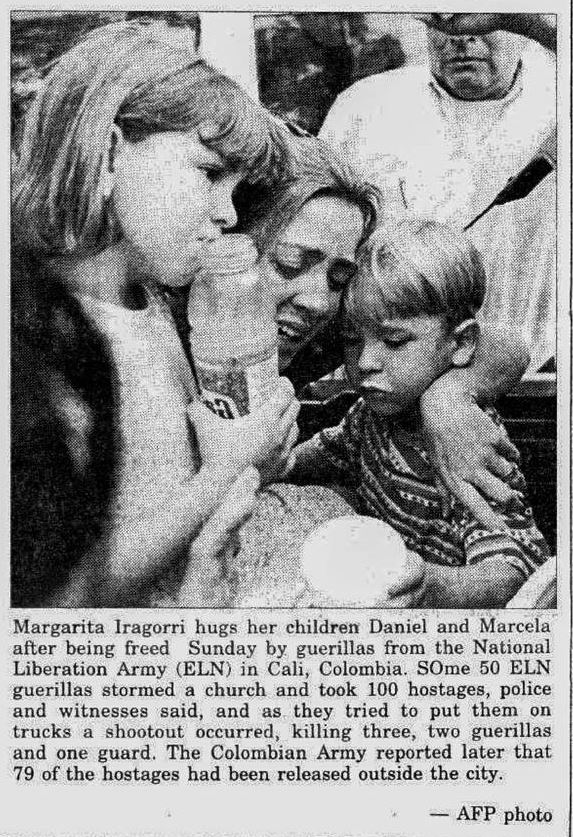 Margarita Iragorri hugs her children Daniel and Marcela after being freed Sunday by guerillas from the National Liberation Army (ELN) in Cali, Colombia. SOme 50 ELN guerillas stormed a church and took 100 hostages, police and witnesses said, and as they tried to put them on trucks a shootout occurred, killing three, two guerillas and one guard. The Colombian Army reported later that 79 of the hostages had been released outside the city.

— AFP photo